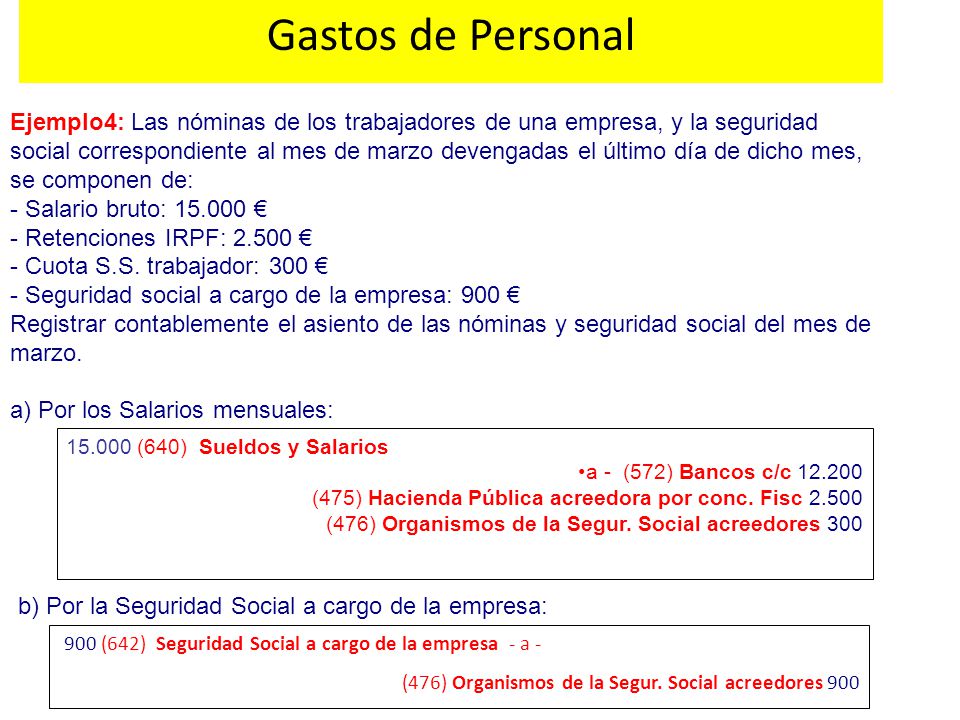 Gastos de Personal

Ejemplo4: Las nóminas de los trabajadores de una empresa, y la seguridad social correspondiente al mes de marzo devengadas el último día de dicho mes, se componen de:
- Salario bruto: 15.000 €
- Retenciones IRPF: 2.500 €
- Cuota S.S. trabajador: 300 €
- Seguridad social a cargo de la empresa: 900 €
Registrar contablemente el asiento de las nóminas y seguridad social del mes de marzo.

a) Por los Salarios mensuales:

15.000 (640) Sueldos y Salarios
•a - (572) Bancos c/c 12.200
(475) Hacienda Pública acreedora por conc. Fisc 2.500
(476) Organismos de la Segur. Social acreedores 300

b) Por la Seguridad Social a cargo de la empresa:

900 (642) Seguridad Social a cargo de la empresa - a -
(476) Organismos de la Segur. Social acreedores 900